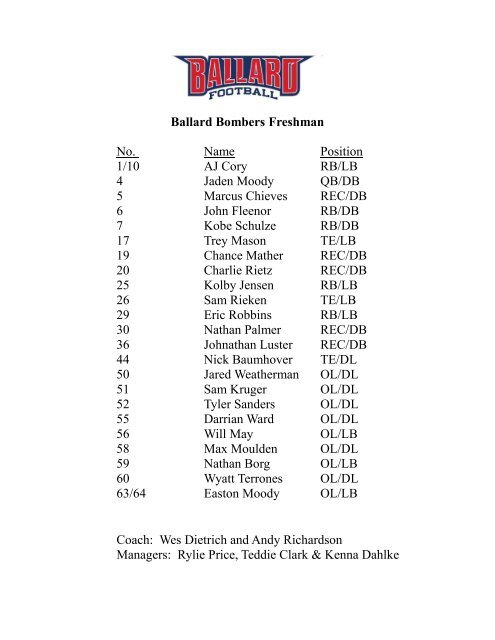 BALLARD
FOOTBALL

Ballard Bombers Freshman

| No. | Name | Position |
|---|---|---|
| 1/10 | AJ Cory | RB/LB |
| 4 | Jaden Moody | QB/DB |
| 5 | Marcus Chieves | REC/DB |
| 6 | John Fleenor | RB/DB |
| 7 | Kobe Schulze | RB/DB |
| 17 | Trey Mason | TE/LB |
| 19 | Chance Mather | REC/DB |
| 20 | Charlie Rietz | REC/DB |
| 25 | Kolby Jensen | RB/LB |
| 26 | Sam Rieken | TE/LB |
| 29 | Eric Robbins | RB/LB |
| 30 | Nathan Palmer | REC/DB |
| 36 | Johnathan Luster | REC/DB |
| 44 | Nick Baumhover | TE/DL |
| 50 | Jared Weatherman | OL/DL |
| 51 | Sam Kruger | OL/DL |
| 52 | Tyler Sanders | OL/DL |
| 55 | Darrian Ward | OL/DL |
| 56 | Will May | OL/LB |
| 58 | Max Moulden | OL/DL |
| 59 | Nathan Borg | OL/LB |
| 60 | Wyatt Terrones | OL/DL |
| 63/64 | Easton Moody | OL/LB |

Coach: Wes Dietrich and Andy Richardson
Managers: Rylie Price, Teddie Clark & Kenna Dahlke